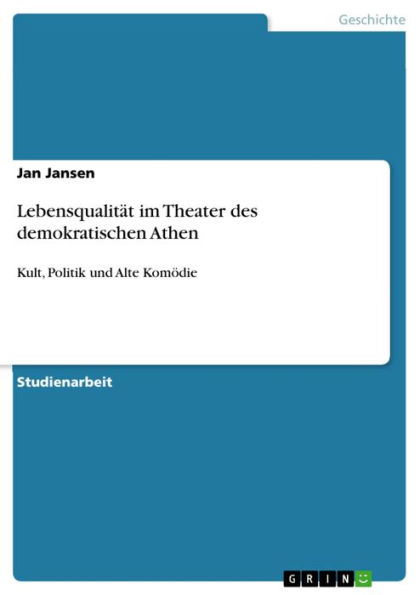 Geschichte

Jan Jansen

Lebensqualität im Theater des demokratischen Athen

Kult, Politik und Alte Komödie

Studienarbeit

GRIN